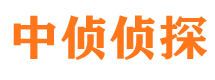 中侦侦探